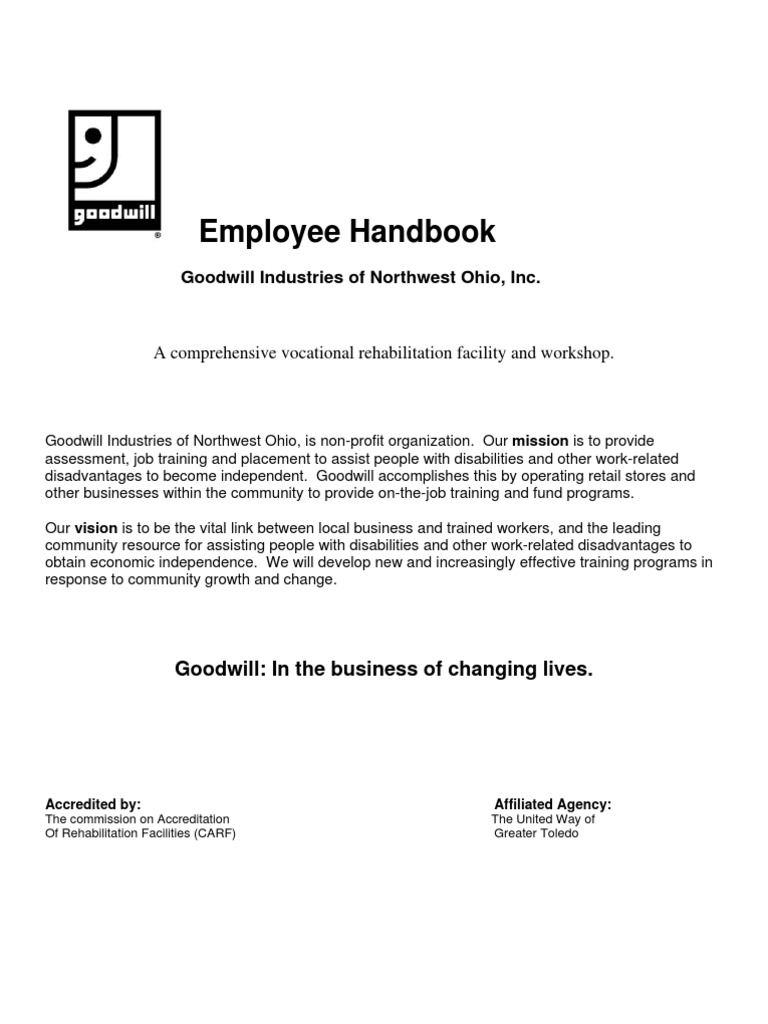 goodwill
®

Employee Handbook

Goodwill Industries of Northwest Ohio, Inc.

A comprehensive vocational rehabilitation facility and workshop.

Goodwill Industries of Northwest Ohio, is non-profit organization. Our mission is to provide assessment, job training and placement to assist people with disabilities and other work-related disadvantages to become independent. Goodwill accomplishes this by operating retail stores and other businesses within the community to provide on-the-job training and fund programs.

Our vision is to be the vital link between local business and trained workers, and the leading community resource for assisting people with disabilities and other work-related disadvantages to obtain economic independence. We will develop new and increasingly effective training programs in response to community growth and change.

Goodwill: In the business of changing lives.

Accredited by:
The commission on Accreditation
Of Rehabilitation Facilities (CARF)

Affiliated Agency:
The United Way of
Greater Toledo